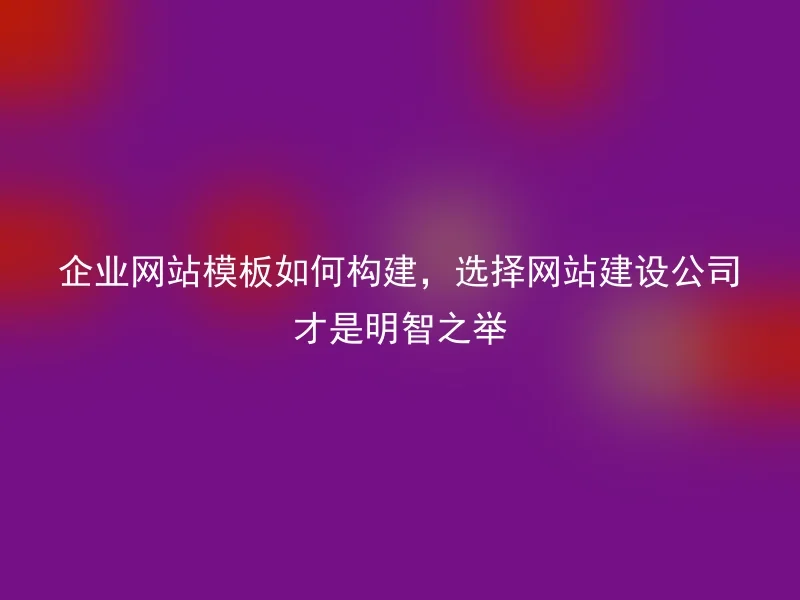 企业网站模板如何构建，选择网站建设公司才是明智之举